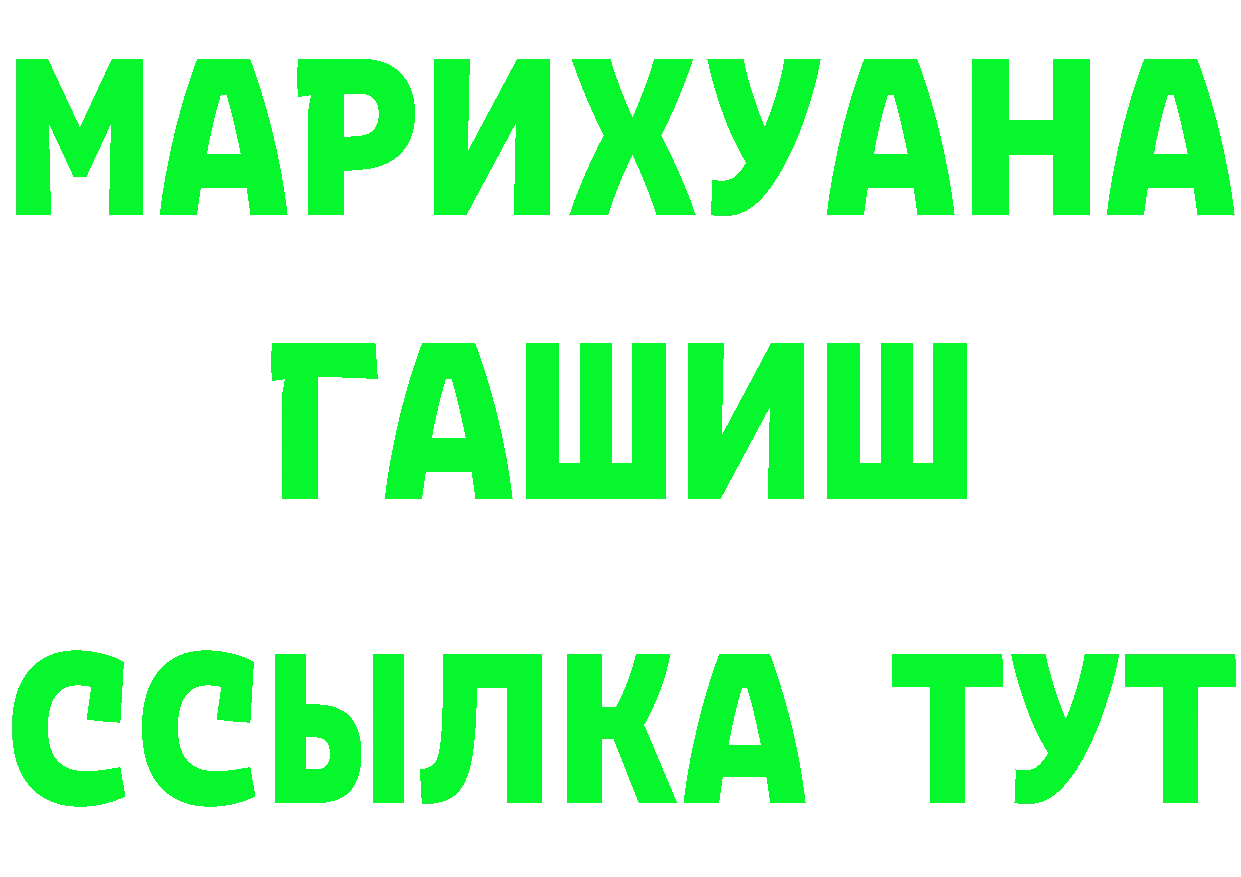 МАРИХУАНА
ГАШИШ
ССЫЛКА ТУТ